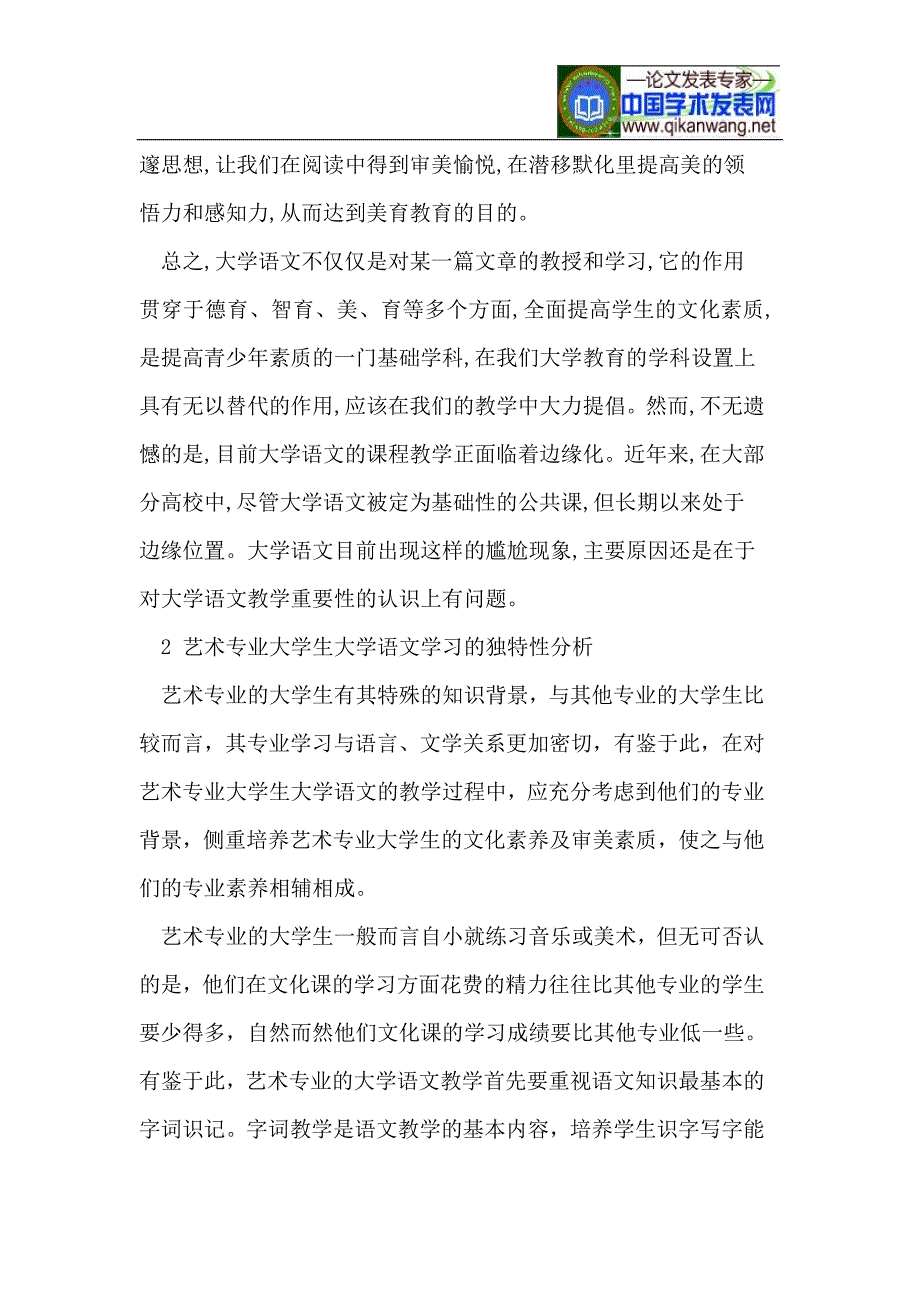 —论文发表专家—
中国学术发表网
www.qikanwang.net

邃思想,让我们在阅读中得到审美愉悦,在潜移默化里提高美的领悟力和感知力,从而达到美育教育的目的。

总之,大学语文不仅仅是对某一篇文章的教授和学习,它的作用贯穿于德育、智育、美、育等多个方面,全面提高学生的文化素质,是提高青少年素质的一门基础学科,在我们大学教育的学科设置上具有无以替代的作用,应该在我们的教学中大力提倡。然而,不无遗憾的是,目前大学语文的课程教学正面临着边缘化。近年来,在大部分高校中,尽管大学语文被定为基础性的公共课,但长期以来处于边缘位置。大学语文目前出现这样的尴尬现象,主要原因还是在于对大学语文教学重要性的认识上有问题。

2 艺术专业大学生大学语文学习的独特性分析

艺术专业的大学生有其特殊的知识背景，与其他专业的大学生比较而言，其专业学习与语言、文学关系更加密切，有鉴于此，在对艺术专业大学生大学语文的教学过程中，应充分考虑到他们的专业背景，侧重培养艺术专业大学生的文化素养及审美素质，使之与他们的专业素养相辅相成。

艺术专业的大学生一般而言自小就练习音乐或美术，但无可否认的是，他们在文化课的学习方面花费的精力往往比其他专业的学生要少得多，自然而然他们文化课的学习成绩要比其他专业低一些。有鉴于此，艺术专业的大学语文教学首先要重视语文知识最基本的字词识记。字词教学是语文教学的基本内容，培养学生识字写字能